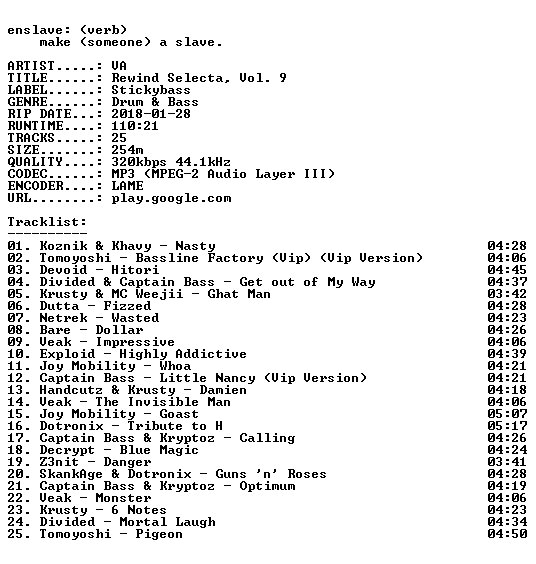 enslave: (verb)
make (someone) a slave.

ARTIST.....: VA
TITLE......: Rewind Selecta, Vol. 9
LABEL......: Stickybass
GENRE......: Drum & Bass
RIP DATE...: 2018-01-28
RUNTIME....: 110:21
TRACKS.....: 25
SIZE.......: 254m
QUALITY....: 320kbps 44.1kHz
CODEC......: MP3 (MPEG-2 Audio Layer III)
ENCODER....: LAME
URL........: play.google.com

Tracklist:
----------
01. Koznik & Khavy - Nasty 04:28
02. Tomoyoshi - Bassline Factory (Vip) (Vip Version) 04:06
03. Devoid - Hitori 04:45
04. Divided & Captain Bass - Get out of My Way 04:37
05. Krusty & MC Weejii - Ghat Man 03:42
06. Dutta - Fizzed 04:28
07. Netrek - Wasted 04:23
08. Bare - Dollar 04:26
09. Veak - Impressive 04:06
10. Exploid - Highly Addictive 04:39
11. Joy Mobility - Whoa 04:21
12. Captain Bass - Little Nancy (Vip Version) 04:21
13. Handcutz & Krusty - Damien 04:18
14. Veak - The Invisible Man 04:06
15. Joy Mobility - Goast 05:07
16. Dotronix - Tribute to H 05:17
17. Captain Bass & Kryptoz - Calling 04:26
18. Decrypt - Blue Magic 04:24
19. Z3nit - Danger 03:41
20. SkankAge & Dotronix - Guns 'n' Roses 04:28
21. Captain Bass & Kryptoz - Optimum 04:19
22. Veak - Monster 04:06
23. Krusty - 6 Notes 04:23
24. Divided - Mortal Laugh 04:34
25. Tomoyoshi - Pigeon 04:50